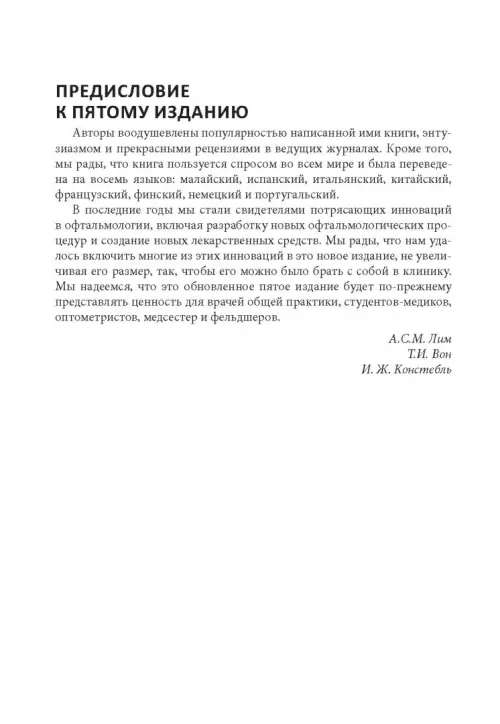 ПРЕДИСЛОВИЕ
К ПЯТОМУ ИЗДАНИЮ

Авторы воодушевлены популярностью написанной ими книги, энтузиазмом и прекрасными рецензиями в ведущих журналах. Кроме того, мы рады, что книга пользуется спросом во всем мире и была переведена на восемь языков: малайский, испанский, итальянский, китайский, французский, финский, немецкий и португальский.

В последние годы мы стали свидетелями потрясающих инноваций в офтальмологии, включая разработку новых офтальмологических процедур и создание новых лекарственных средств. Мы рады, что нам удалось включить многие из этих инноваций в это новое издание, не увеличивая его размер, так, чтобы его можно было брать с собой в клинику. Мы надеемся, что это обновленное пятое издание будет по-прежнему представлять ценность для врачей общей практики, студентов-медиков, оптометристов, медсестер и фельдшеров.

А.С.М. Лим
Т.И. Вон
И. Ж. Констебль